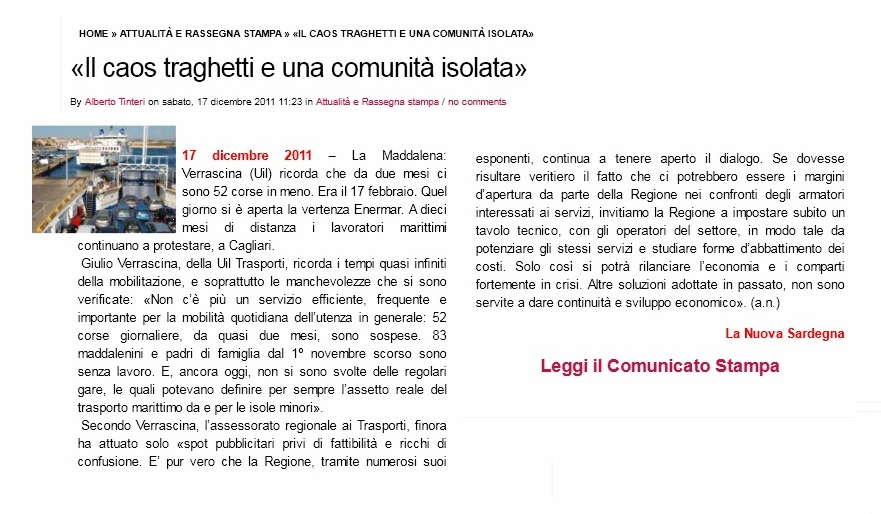 HOME » ATTUALITÀ E RASSEGNA STAMPA » «IL CAOS TRAGHETTI E UNA COMUNITÀ ISOLATA»

«Il caos traghetti e una comunità isolata»

By Alberto Tinteri on sabato, 17 dicembre 2011 11:23 in Attualità e Rassegna stampa / no comments

17 dicembre 2011 – La Maddalena: Verrascina (Uil) ricorda che da due mesi ci sono 52 corse in meno. Era il 17 febbraio. Quel giorno si è aperta la vertenza Enermar. A dieci mesi di distanza i lavoratori marittimi continuano a protestare, a Cagliari.

Giulio Verrascina, della Uil Trasporti, ricorda i tempi quasi infiniti della mobilitazione, e soprattutto le manchevolezze che si sono verificate: «Non c'è più un servizio efficiente, frequente e importante per la mobilità quotidiana dell'utenza in generale: 52 corse giornaliere, da quasi due mesi, sono sospese. 83 maddalenini e padri di famiglia dal 1º novembre scorso sono senza lavoro. E, ancora oggi, non si sono svolte delle regolari gare, le quali potevano definire per sempre l'assetto reale del trasporto marittimo da e per le isole minori».

Secondo Verrascina, l'assessorato regionale ai Trasporti, finora ha attuato solo «spot pubblicitari privi di fattibilità e ricchi di confusione. E' pur vero che la Regione, tramite numerosi suoi esponenti, continua a tenere aperto il dialogo. Se dovesse risultare veritiero il fatto che ci potrebbero essere i margini d'apertura da parte della Regione nei confronti degli armatori interessati ai servizi, invitiamo la Regione a impostare subito un tavolo tecnico, con gli operatori del settore, in modo tale da potenziare gli stessi servizi e studiare forme d'abbattimento dei costi. Solo così si potrà rilanciare l'economia e i comparti fortemente in crisi. Altre soluzioni adottate in passato, non sono servite a dare continuità e sviluppo economico». (a.n.)

La Nuova Sardegna

Leggi il Comunicato Stampa